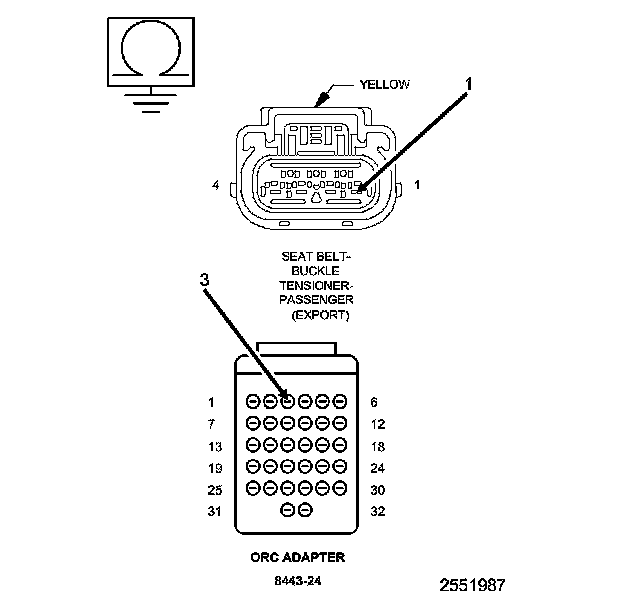 YELLOW

1

4

1

SEAT BELT-BUCKLE TENSIONER-PASSENGER (EXPORT)

3

1 6
7 12
13 18
19 24
25 30
31 32

ORC ADAPTER

8443-24

2551987